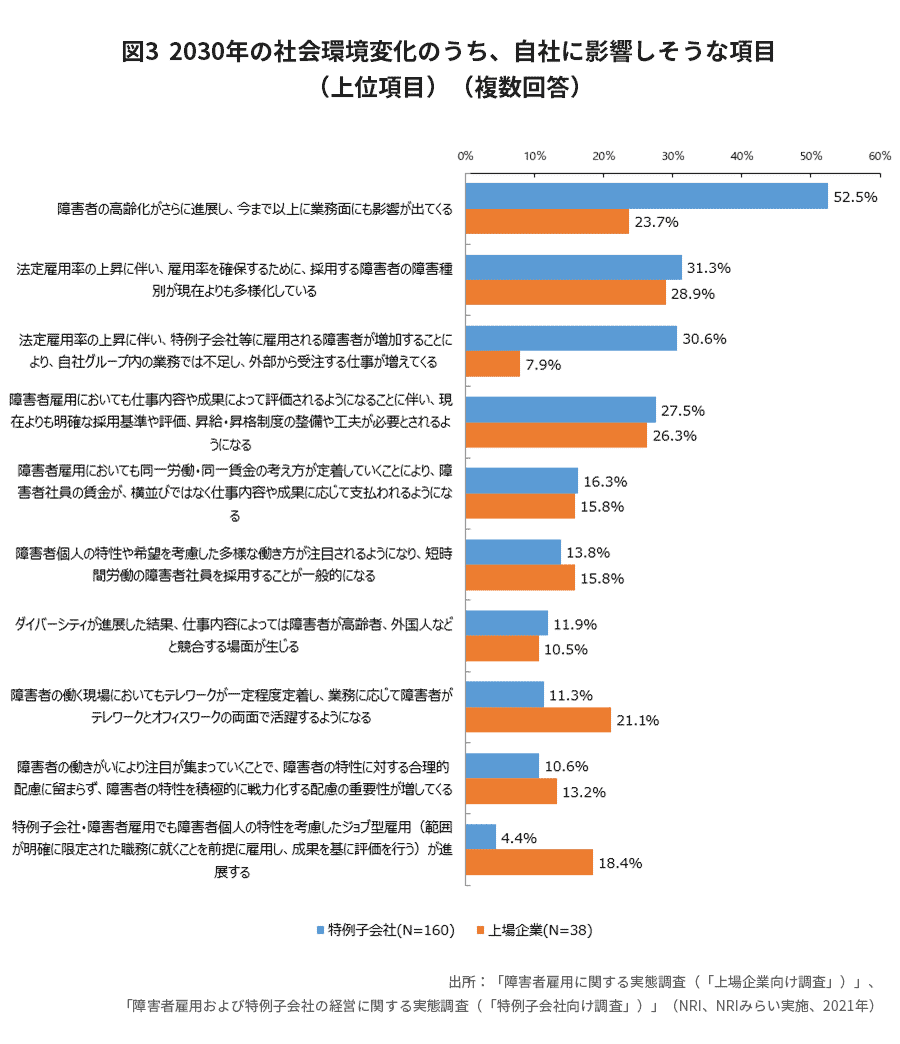 図3 2030年の社会環境変化のうち、自社に影響しそうな項目
（上位項目）（複数回答）

0% 10% 20% 30% 40% 50% 60%

障害者の高齢化がさらに進展し、今まで以上に業務面にも影響が出てくる
52.5%
23.7%

法定雇用率の上昇に伴い、雇用率を確保するために、採用する障害者の障害種別が現在よりも多様化している
31.3%
28.9%

法定雇用率の上昇に伴い、特例子会社等に雇用される障害者が増加することにより、自社グループ内の業務では不足し、外部から受注する仕事が増えてくる
30.6%
7.9%

障害者雇用においても仕事内容や成果によって評価されるようになることに伴い、現在よりも明確な採用基準や評価、昇給・昇格制度の整備や工夫が必要とされるようになる
27.5%
26.3%

障害者雇用においても同一労働・同一賃金の考え方が定着していくことにより、障害者社員の賃金が、横並びではなく仕事内容や成果に応じて支払われるようになる
16.3%
15.8%

障害者個人の特性や希望を考慮した多様な働き方が注目されるようになり、短時間労働の障害者社員を採用することが一般的になる
13.8%
15.8%

ダイバーシティが進展した結果、仕事内容によっては障害者が高齢者、外国人などと競合する場面が生じる
11.9%
10.5%

障害者の働く現場においてもテレワークが一定程度定着し、業務に応じて障害者がテレワークとオフィスワークの両面で活躍するようになる
11.3%
21.1%

障害者の働きがいにより注目が集まっていくことで、障害者の特性に対する合理的配慮に留まらず、障害者の特性を積極的に戦力化する配慮の重要性が増してくる
10.6%
13.2%

特例子会社・障害者雇用でも障害者個人の特性を考慮したジョブ型雇用（範囲が明確に限定された職務に就くことを前提に雇用し、成果を基に評価を行う）が進展する
4.4%
18.4%

特例子会社(N=160) 上場企業(N=38)

出所：「障害者雇用に関する実態調査（「上場企業向け調査」）」、
「障害者雇用および特例子会社の経営に関する実態調査（「特例子会社向け調査」）」（NRI、NRIみらい実施、2021年）